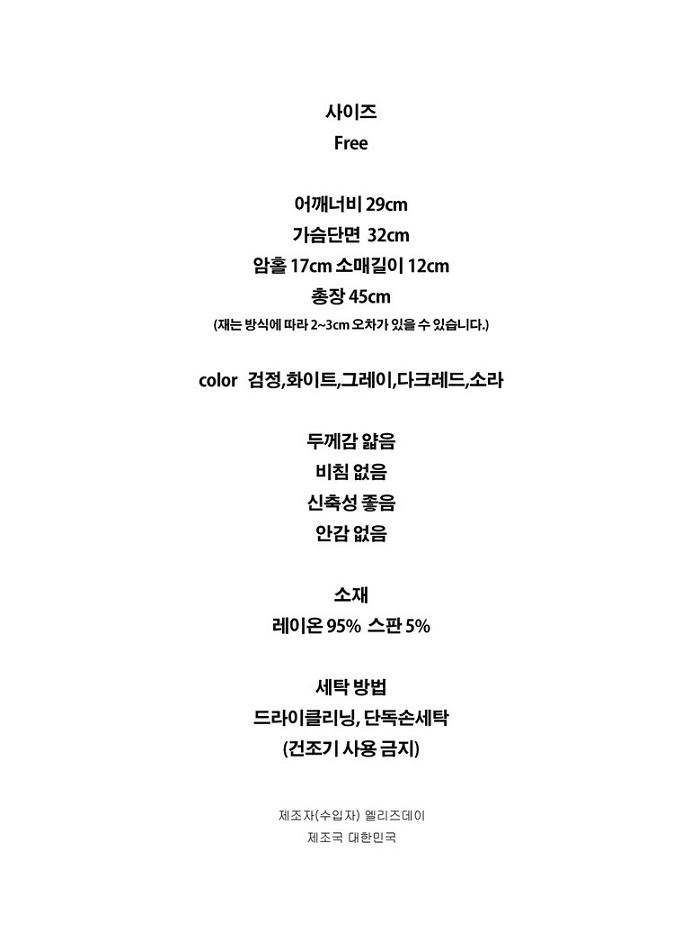 사이즈
Free

어깨너비 29cm
가슴단면 32cm
암홀 17cm 소매길이 12cm
총장 45cm
(재는 방식에 따라 2~3cm 오차가 있을 수 있습니다.)

color 검정,화이트,그레이,다크레드,소라

두께감 얇음
비침 없음
신축성 좋음
안감 없음

소재
레이온 95% 스판 5%

세탁 방법
드라이클리닝, 단독손세탁
(건조기 사용 금지)

제조자(수입자) 엘리즈데이
제조국 대한민국